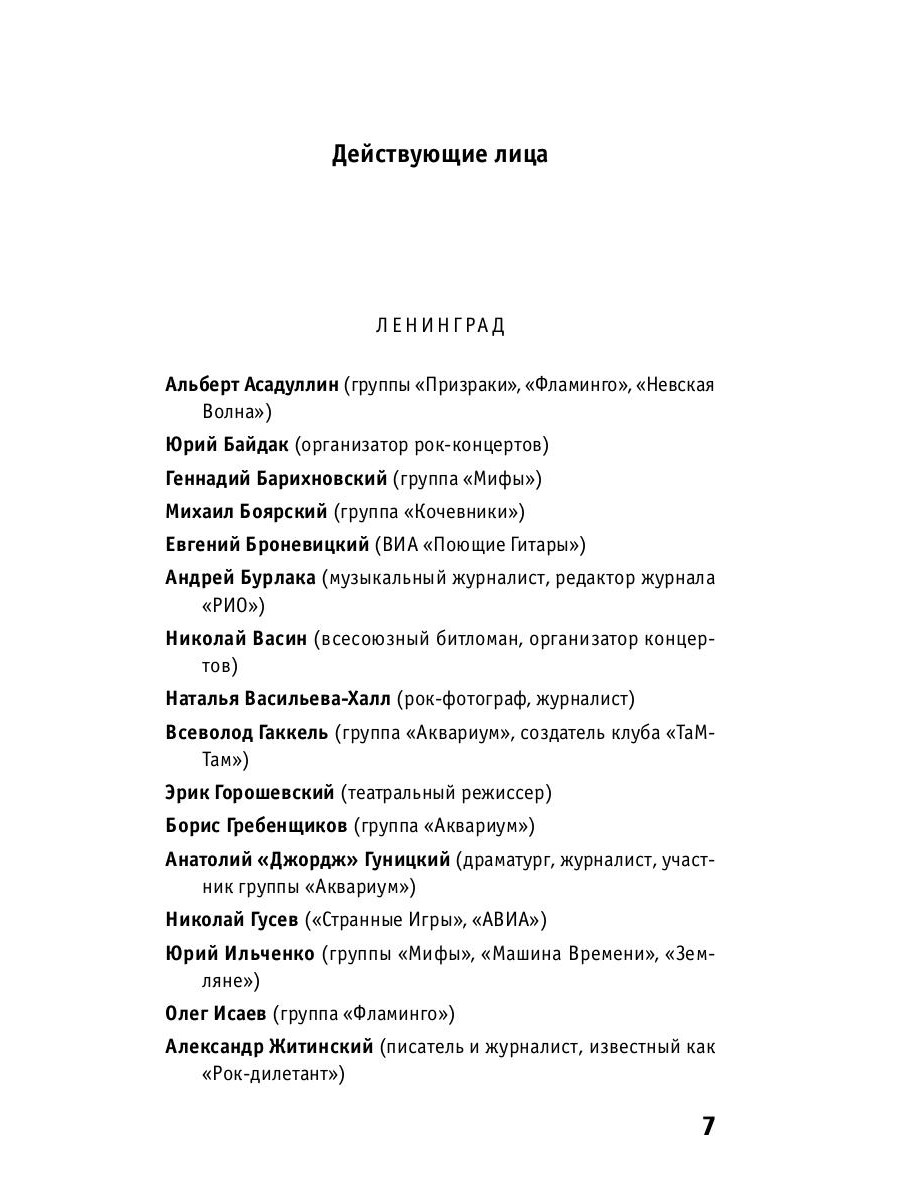 Действующие лица

ЛЕНИНГРАД

Альберт Асадуллин (группы «Призраки», «Фламинго», «Невская Волна»)

Юрий Байдак (организатор рок-концертов)

Геннадий Барихновский (группа «Мифы»)

Михаил Боярский (группа «Кочевники»)

Евгений Броневицкий (ВИА «Поющие Гитары»)

Андрей Бурлака (музыкальный журналист, редактор журнала «РИО»)

Николай Васин (всесоюзный битломан, организатор концертов)

Наталья Васильева-Халл (рок-фотограф, журналист)

Всеволод Гаккель (группа «Аквариум», создатель клуба «ТаМ-Там»)

Эрик Горошевский (театральный режиссер)

Борис Гребенщиков (группа «Аквариум»)

Анатолий «Джордж» Гуницкий (драматург, журналист, участник группы «Аквариум»)

Николай Гусев («Странные Игры», «АВИА»)

Юрий Ильченко (группы «Мифы», «Машина Времени», «Земляне»)

Олег Исаев (группа «Фламинго»)

Александр Житинский (писатель и журналист, известный как «Рок-дилетант»)

7